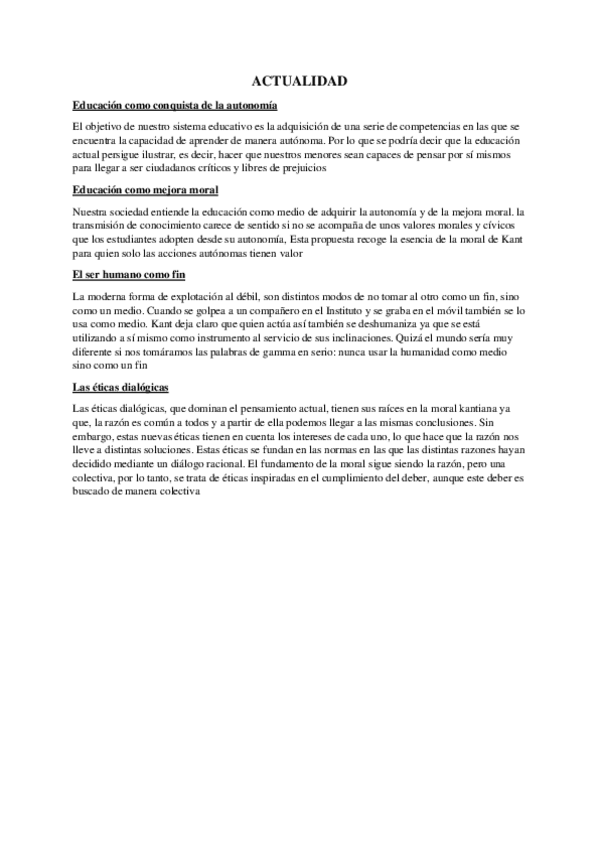 ACTUALIDAD

Educación como conquista de la autonomía

El objetivo de nuestro sistema educativo es la adquisición de una serie de competencias en las que se encuentra la capacidad de aprender de manera autónoma. Por lo que se podría decir que la educación actual persigue ilustrar, es decir, hacer que nuestros menores sean capaces de pensar por sí mismos para llegar a ser ciudadanos críticos y libres de prejuicios

Educación como mejora moral

Nuestra sociedad entiende la educación como medio de adquirir la autonomía y de la mejora moral. la transmisión de conocimiento carece de sentido si no se acompaña de unos valores morales y cívicos que los estudiantes adopten desde su autonomía, Esta propuesta recoge la esencia de la moral de Kant para quien solo las acciones autónomas tienen valor

El ser humano como fin

La moderna forma de explotación al débil, son distintos modos de no tomar al otro como un fin, sino como un medio. Cuando se golpea a un compañero en el Instituto y se graba en el móvil también se lo usa como medio. Kant deja claro que quien actúa así también se deshumaniza ya que se está utilizando a sí mismo como instrumento al servicio de sus inclinaciones. Quizá el mundo sería muy diferente si nos tomáramos las palabras de gamma en serio: nunca usar la humanidad como medio sino como un fin

Las éticas dialógicas

Las éticas dialógicas, que dominan el pensamiento actual, tienen sus raíces en la moral kantiana ya que, la razón es común a todos y a partir de ella podemos llegar a las mismas conclusiones. Sin embargo, estas nuevas éticas tienen en cuenta los intereses de cada uno, lo que hace que la razón nos lleve a distintas soluciones. Estas éticas se fundan en las normas en las que las distintas razones hayan decidido mediante un diálogo racional. El fundamento de la moral sigue siendo la razón, pero una colectiva, por lo tanto, se trata de éticas inspiradas en el cumplimiento del deber, aunque este deber es buscado de manera colectiva